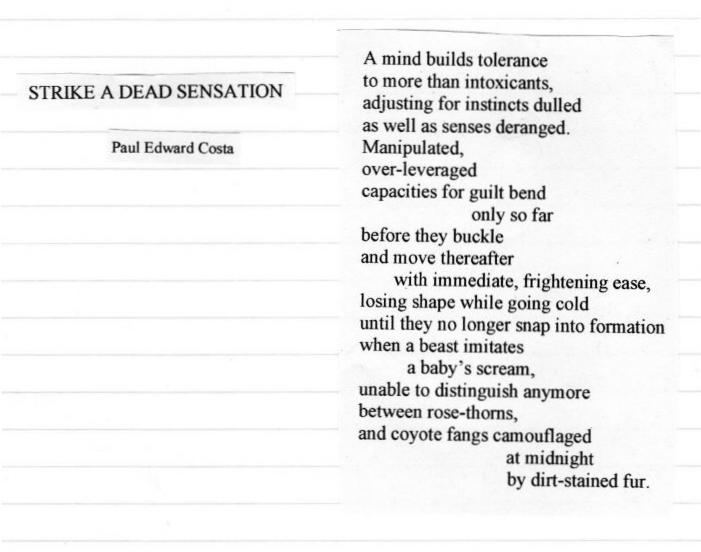 STRIKE A DEAD SENSATION

Paul Edward Costa

A mind builds tolerance
to more than intoxicants,
adjusting for instincts dulled
as well as senses deranged.
Manipulated,
over-leveraged
capacities for guilt bend
only so far
before they buckle
and move thereafter
with immediate, frightening ease,
losing shape while going cold
until they no longer snap into formation
when a beast imitates
a baby's scream,
unable to distinguish anymore
between rose-thorns,
and coyote fangs camouflaged
at midnight
by dirt-stained fur.